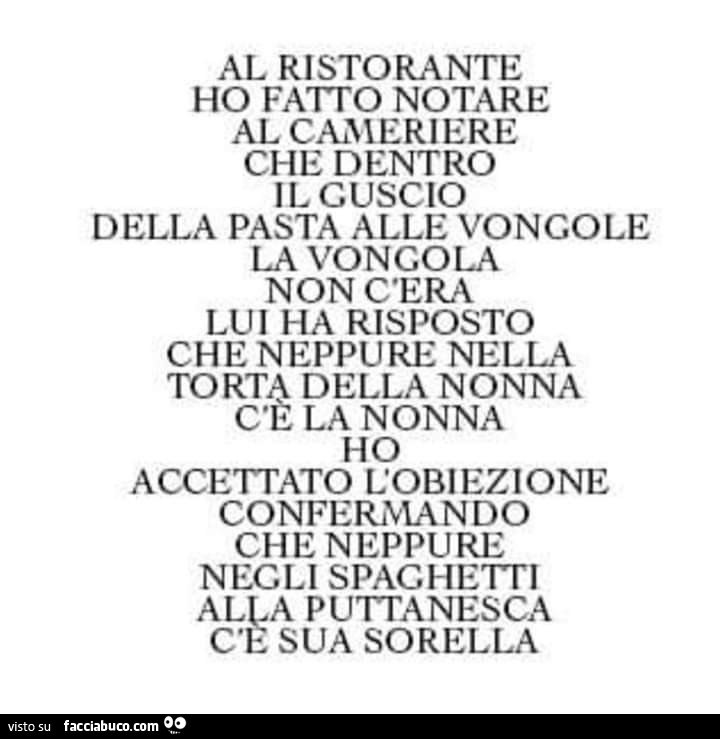 AL RISTORANTE
HO FATTO NOTARE
AL CAMERIERE
CHE DENTRO
IL GUSCIO
DELLA PASTA ALLE VONGOLE
LA VONGOLA
NON C'ERA
LUI HA RISPOSTO
CHE NEPPURE NELLA
TORTA DELLA NONNA
C'È LA NONNA
HO
ACCETTATO L'OBIEZIONE
CONFERMANDO
CHE NEPPURE
NEGLI SPAGHETTI
ALLA PUTTANESCA
C'È SUA SORELLA

visto su facciabuco.com